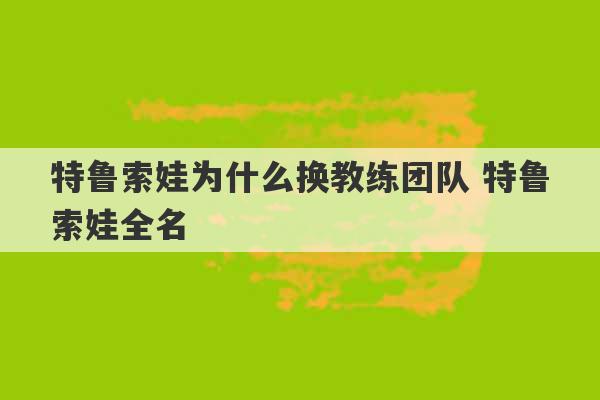 特鲁索娃为什么换教练团队 特鲁索娃全名